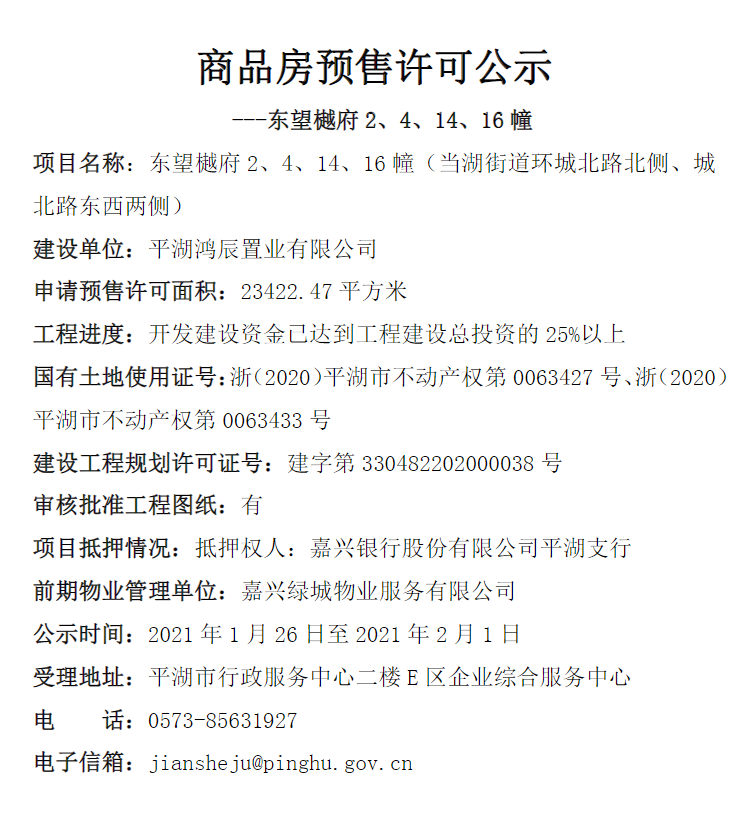 商品房预售许可公示

---东望樾府 2、4、14、16 幢

项目名称：东望樾府 2、4、14、16 幢（当湖街道环城北路北侧、城北路东西两侧）

建设单位：平湖鸿辰置业有限公司

申请预售许可面积：23422.47 平方米

工程进度：开发建设资金已达到工程建设总投资的 25%以上

国有土地使用证号：浙（2020）平湖市不动产权第 0063427 号、浙（2020）平湖市不动产权第 0063433 号

建设工程规划许可证号：建字第 330482202000038 号

审核批准工程图纸：有

项目抵押情况：抵押权人：嘉兴银行股份有限公司平湖支行

前期物业管理单位：嘉兴绿城物业服务有限公司

公示时间：2021 年 1 月 26 日至 2021 年 2 月 1 日

受理地址：平湖市行政服务中心二楼 E 区企业综合服务中心

电　　话：0573-85631927

电子信箱：jiansheju@pinghu.gov.cn